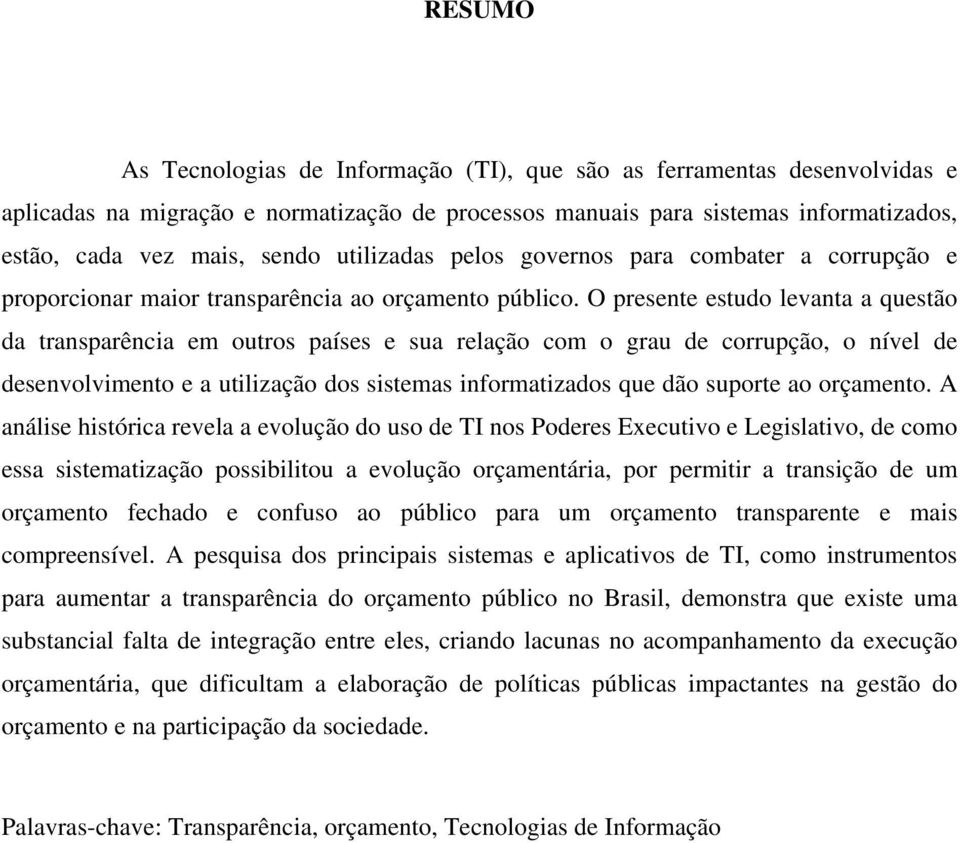 RESUMO

As Tecnologias de Informação (TI), que são as ferramentas desenvolvidas e aplicadas na migração e normatização de processos manuais para sistemas informatizados, estão, cada vez mais, sendo utilizadas pelos governos para combater a corrupção e proporcionar maior transparência ao orçamento público. O presente estudo levanta a questão da transparência em outros países e sua relação com o grau de corrupção, o nível de desenvolvimento e a utilização dos sistemas informatizados que dão suporte ao orçamento. A análise histórica revela a evolução do uso de TI nos Poderes Executivo e Legislativo, de como essa sistematização possibilitou a evolução orçamentária, por permitir a transição de um orçamento fechado e confuso ao público para um orçamento transparente e mais compreensível. A pesquisa dos principais sistemas e aplicativos de TI, como instrumentos para aumentar a transparência do orçamento público no Brasil, demonstra que existe uma substancial falta de integração entre eles, criando lacunas no acompanhamento da execução orçamentária, que dificultam a elaboração de políticas públicas impactantes na gestão do orçamento e na participação da sociedade.

Palavras-chave: Transparência, orçamento, Tecnologias de Informação